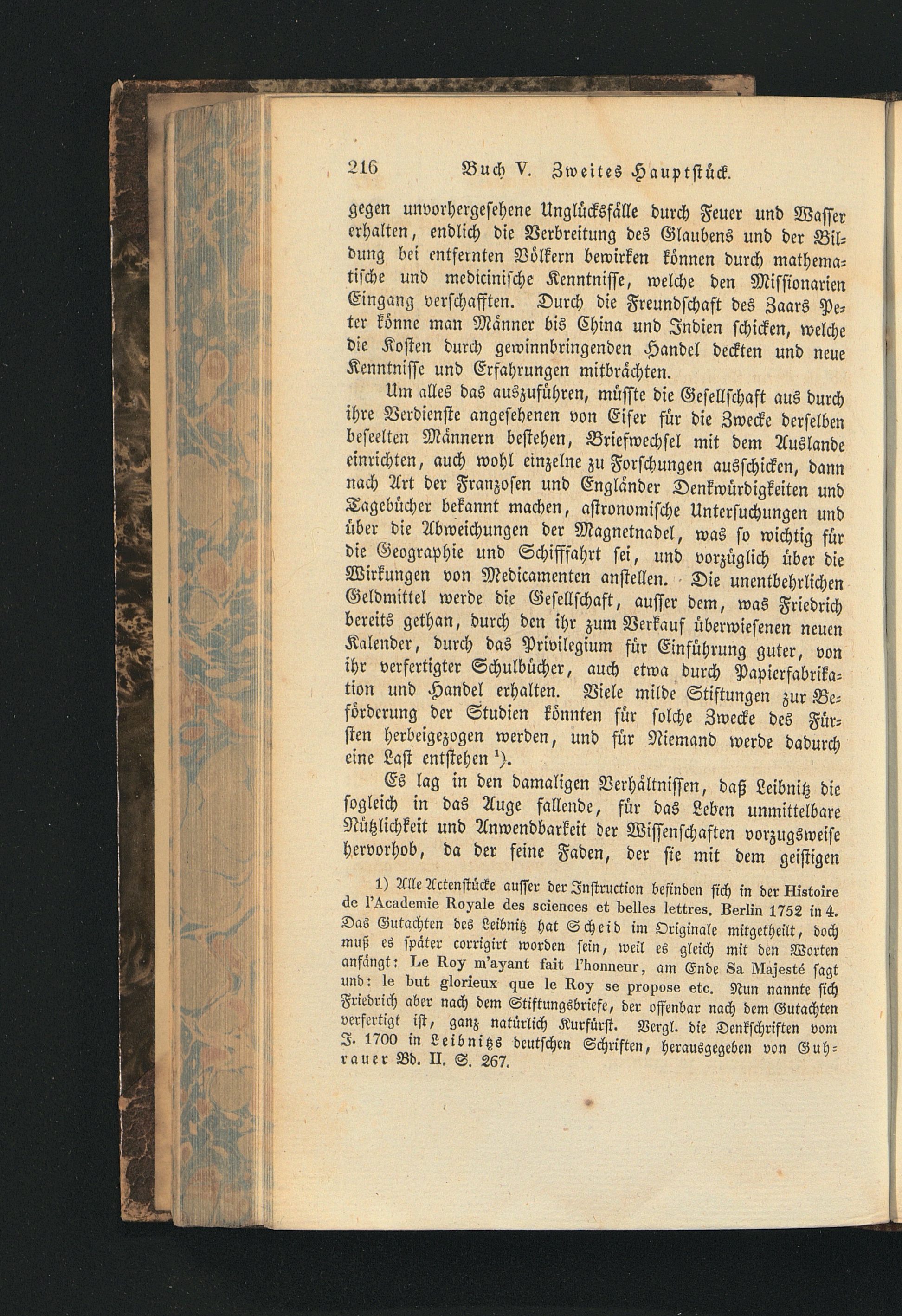 216 Buch V. Zweites Hauptstück.

gegen unvorhergesehene Unglücksfälle durch Feuer und Wasser erhalten, endlich die Verbreitung des Glaubens und der Bildung bei entfernten Völkern bewirken können durch mathematische und medicinische Kenntnisse, welche den Missionarien Eingang verschafften. Durch die Freundschaft des Zaars Peter könne man Männer bis China und Indien schicken, welche die Kosten durch gewinnbringenden Handel deckten und neue Kenntnisse und Erfahrungen mitbrächten.

Um alles das auszuführen, müsste die Gesellschaft aus durch ihre Verdienste angesehenen von Eifer für die Zwecke derselben beseelten Männern bestehen, Briefwechsel mit dem Auslande einrichten, auch wohl einzelne zu Forschungen ausschicken, dann nach Art der Franzosen und Engländer Denkwürdigkeiten und Tagebücher bekannt machen, astronomische Untersuchungen und über die Abweichungen der Magnetnadel, was so wichtig für die Geographie und Schifffahrt sei, und vorzüglich über die Wirkungen von Medicamenten anstellen. Die unentbehrlichen Geldmittel werde die Gesellschaft, ausser dem, was Friedrich bereits gethan, durch den ihr zum Verkauf überwiesenen neuen Kalender, durch das Privilegium für Einführung guter, von ihr verfertigter Schulbücher, auch etwa durch Papierfabrikation und Handel erhalten. Viele milde Stiftungen zur Beförderung der Studien könnten für solche Zwecke des Fürsten herbeigezogen werden, und für Niemand werde dadurch eine Last entstehen $^{1}$).

Es lag in den damaligen Verhältnissen, daß Leibnitz die sogleich in das Auge fallende, für das Leben unmittelbare Nützlichkeit und Anwendbarkeit der Wissenschaften vorzugsweise hervorhob, da der feine Faden, der sie mit dem geistigen

1) Alle Actenstücke ausser der Instruction befinden sich in der Histoire de l'Academie Royale des sciences et belles lettres. Berlin 1752 in 4. Das Gutachten des Leibnitz hat Scheid im Originale mitgetheilt, doch muß es später corrigirt worden sein, weil es gleich mit den Worten anfängt: Le Roy m'ayant fait l'honneur, am Ende Sa Majesté sagt und: le but glorieux que le Roy se propose etc. Nun nannte sich Friedrich aber nach dem Stiftungsbriefe, der offenbar nach dem Gutachten verfertigt ist, ganz natürlich Kurfürst. Vergl. die Denkschriften vom J. 1700 in Leibnitzs deutschen Schriften, herausgegeben von Guhrauer Bd. II. S. 267.